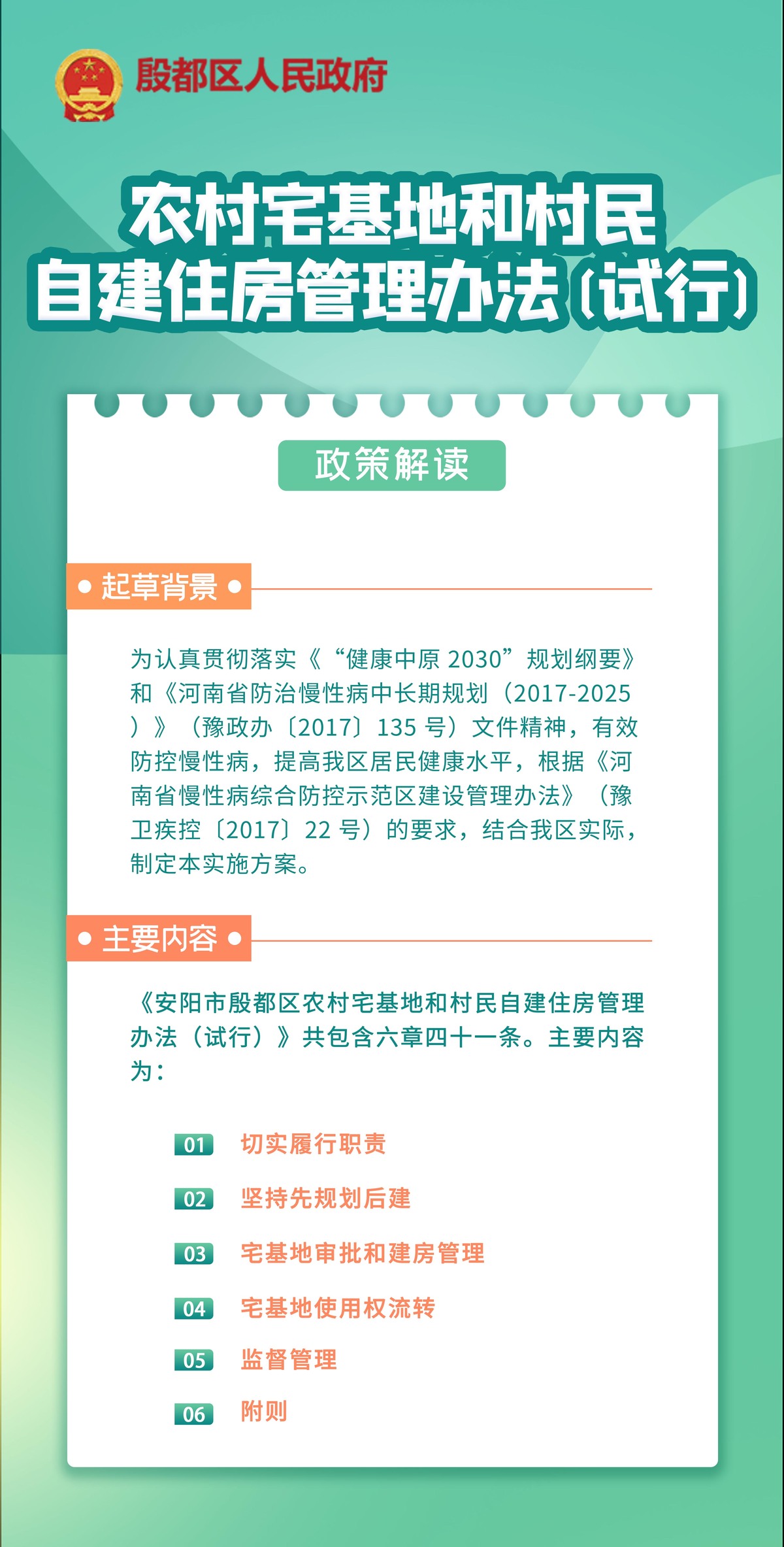 殷都区人民政府

农村宅基地和村民自建住房管理办法（试行）

政策解读

起草背景

为认真贯彻落实《“健康中原 2030”规划纲要》和《河南省防治慢性病中长期规划（2017-2025）》（豫政办〔2017〕135 号）文件精神，有效防控慢性病，提高我区居民健康水平，根据《河南省慢性病综合防控示范区建设管理办法》（豫卫疾控〔2017〕22 号）的要求，结合我区实际，制定本实施方案。

主要内容

《安阳市殷都区农村宅基地和村民自建住房管理办法（试行）》共包含六章四十一条。主要内容为：

01 切实履行职责
02 坚持先规划后建
03 宅基地审批和建房管理
04 宅基地使用权流转
05 监督管理
06 附则